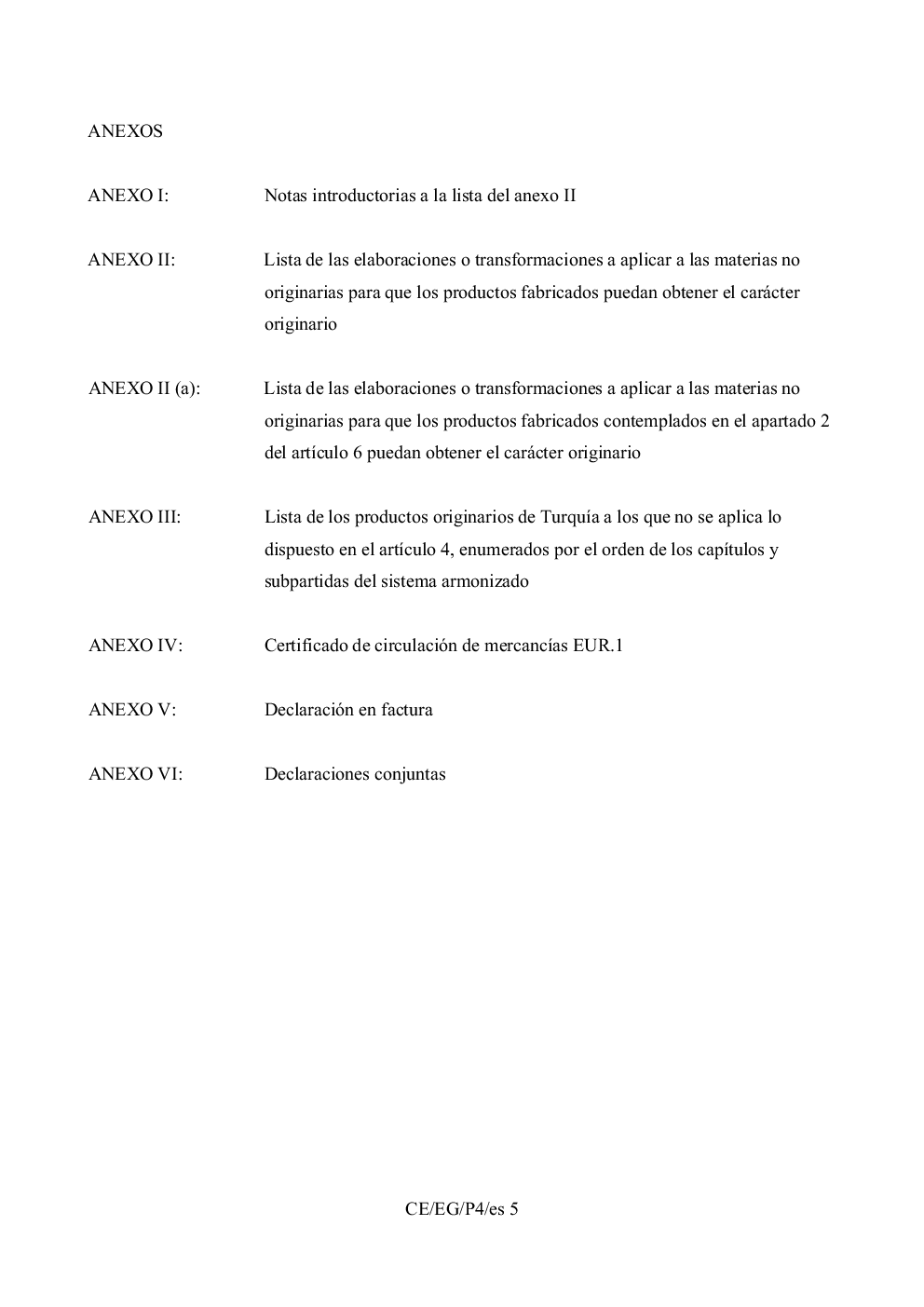 ANEXOS

ANEXO I: Notas introductorias a la lista del anexo II

ANEXO II: Lista de las elaboraciones o transformaciones a aplicar a las materias no originarias para que los productos fabricados puedan obtener el carácter originario

ANEXO II (a): Lista de las elaboraciones o transformaciones a aplicar a las materias no originarias para que los productos fabricados contemplados en el apartado 2 del artículo 6 puedan obtener el carácter originario

ANEXO III: Lista de los productos originarios de Turquía a los que no se aplica lo dispuesto en el artículo 4, enumerados por el orden de los capítulos y subpartidas del sistema armonizado

ANEXO IV: Certificado de circulación de mercancías EUR.1

ANEXO V: Declaración en factura

ANEXO VI: Declaraciones conjuntas

CE/EG/P4/es 5